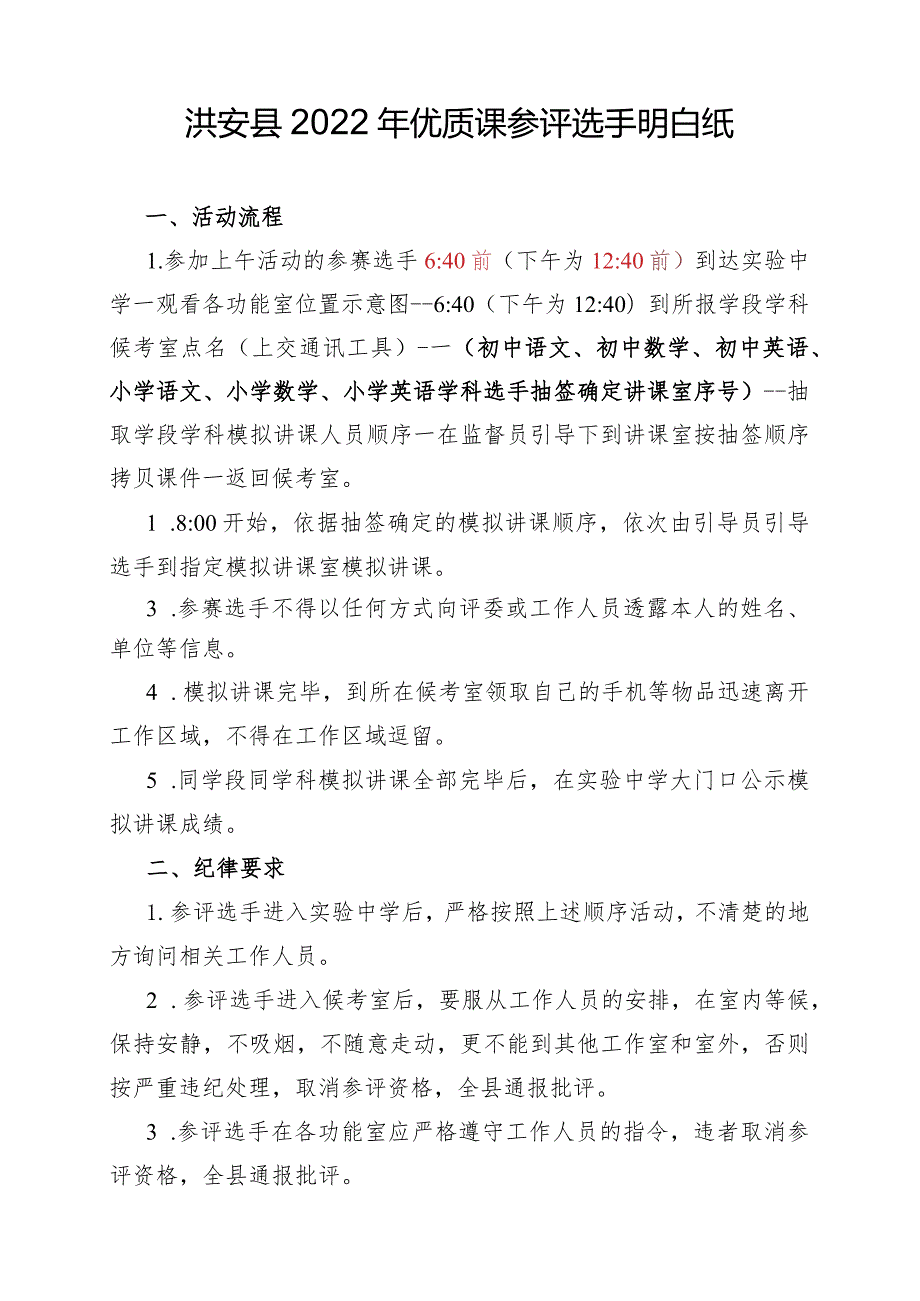 洪安县2022年优质课参评选手明白纸

一、活动流程

1.参加上午活动的参赛选手6:40前（下午为12:40前）到达实验中学一观看各功能室位置示意图--6:40（下午为12:40）到所报学段学科候考室点名（上交通讯工具）-一（初中语文、初中数学、初中英语、小学语文、小学数学、小学英语学科选手抽签确定讲课室序号）--抽取学段学科模拟讲课人员顺序一在监督员引导下到讲课室按抽签顺序拷贝课件一返回候考室。

1 .8:00开始，依据抽签确定的模拟讲课顺序，依次由引导员引导选手到指定模拟讲课室模拟讲课。

3 .参赛选手不得以任何方式向评委或工作人员透露本人的姓名、单位等信息。

4 .模拟讲课完毕，到所在候考室领取自己的手机等物品迅速离开工作区域，不得在工作区域逗留。

5 .同学段同学科模拟讲课全部完毕后，在实验中学大门口公示模拟讲课成绩。

二、纪律要求

1.参评选手进入实验中学后，严格按照上述顺序活动，不清楚的地方询问相关工作人员。

2 .参评选手进入候考室后，要服从工作人员的安排，在室内等候，保持安静，不吸烟，不随意走动，更不能到其他工作室和室外，否则按严重违纪处理，取消参评资格，全县通报批评。

3 .参评选手在各功能室应严格遵守工作人员的指令，违者取消参评资格，全县通报批评。